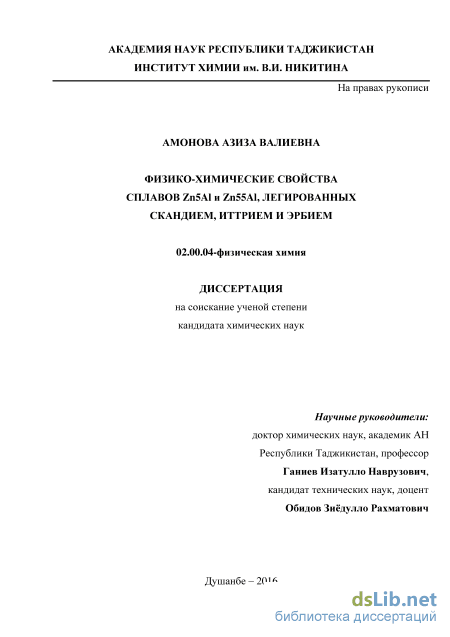 АКАДЕМИЯ НАУК РЕСПУБЛИКИ ТАДЖИКИСТАН
ИНСТИТУТ ХИМИИ им. В.И. НИКИТИНА

На правах рукописи

АМОНОВА АЗИЗА ВАЛИЕВНА

ФИЗИКО-ХИМИЧЕСКИЕ СВОЙСТВА
СПЛАВОВ Zn5Al и Zn55Al, ЛЕГИРОВАННЫХ
СКАНДИЕМ, ИТТРИЕМ И ЭРБИЕМ

02.00.04-физическая химия

ДИССЕРТАЦИЯ
на соискание ученой степени
кандидата химических наук

Научные руководители:
доктор химических наук, академик АН
Республики Таджикистан, профессор
Ганиев Изатулло Наврузович,
кандидат технических наук, доцент
Обидов Зиёдулло Рахматович

Душанбе – 2016

dsLib.net
библиотека диссертаций